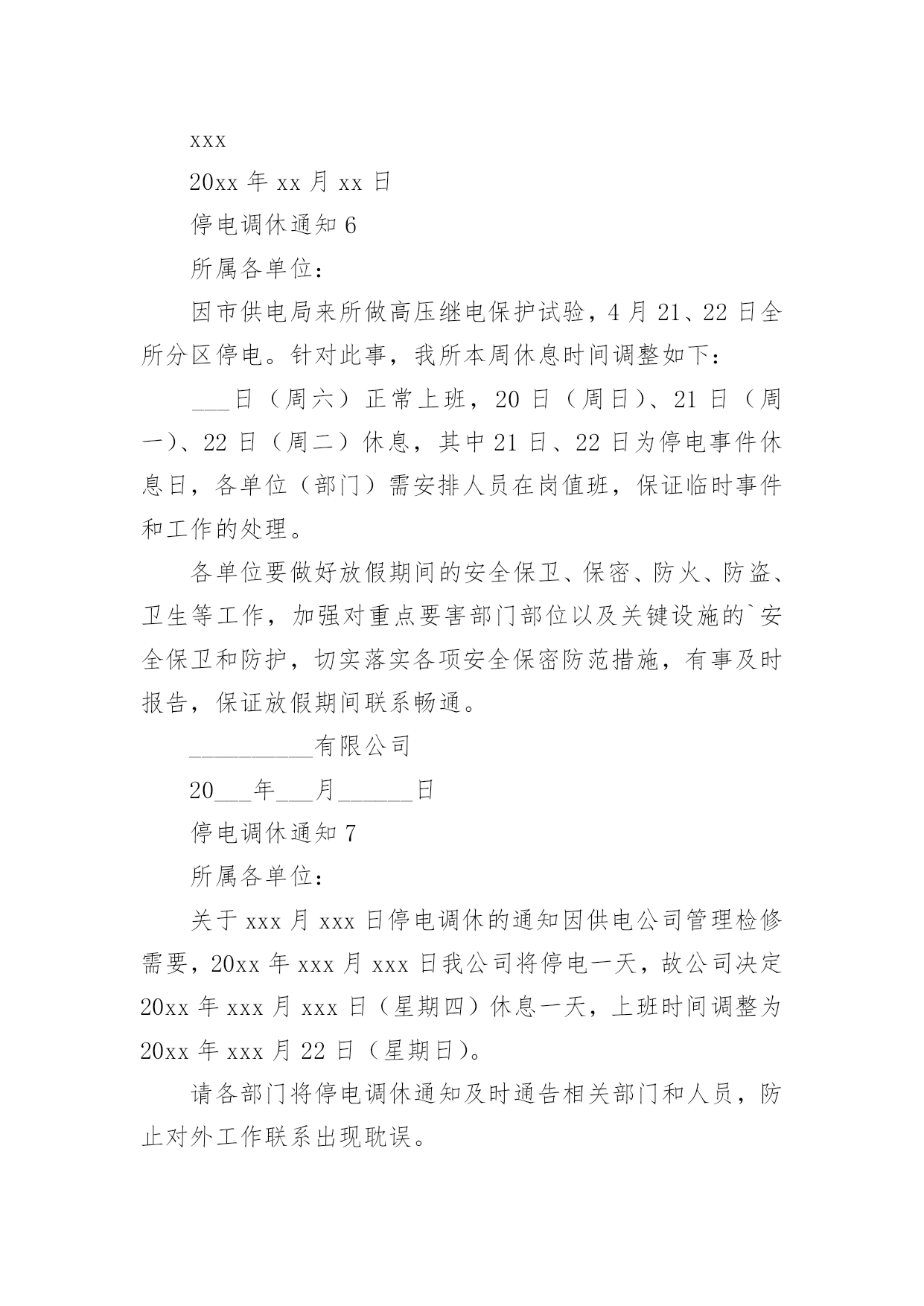 xxx

20xx 年 xx 月 xx 日

停电调休通知 6

所属各单位：

因市供电局来所做高压继电保护试验，4 月 21、22 日全所分区停电。针对此事，我所本周休息时间调整如下：

___日（周六）正常上班，20 日（周日）、21 日（周一）、22 日（周二）休息，其中 21 日、22 日为停电事件休息日，各单位（部门）需安排人员在岗值班，保证临时事件和工作的处理。

各单位要做好放假期间的安全保卫、保密、防火、防盗、卫生等工作，加强对重点要害部门部位以及关键设施的`安全保卫和防护，切实落实各项安全保密防范措施，有事及时报告，保证放假期间联系畅通。

__________有限公司

20___年___月______日

停电调休通知 7

所属各单位：

关于 xxx 月 xxx 日停电调休的通知因供电公司管理检修需要，20xx 年 xxx 月 xxx 日我公司将停电一天，故公司决定 20xx 年 xxx 月 xxx 日（星期四）休息一天，上班时间调整为 20xx 年 xxx 月 22 日（星期日）。

请各部门将停电调休通知及时通告相关部门和人员，防止对外工作联系出现耽误。